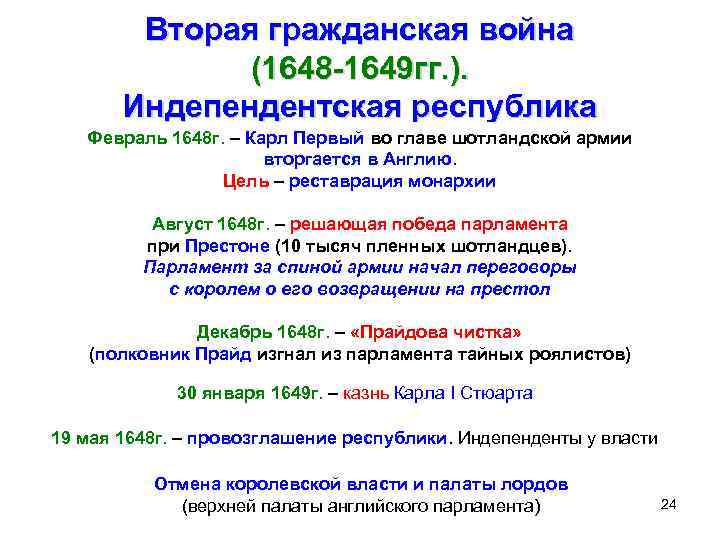 Вторая гражданская война (1648-1649гг.). Индепендентская республика

Февраль 1648г. – Карл Первый во главе шотландской армии вторгается в Англию.
Цель – реставрация монархии

Август 1648г. – решающая победа парламента при Престоне (10 тысяч пленных шотландцев).
Парламент за спиной армии начал переговоры с королем о его возвращении на престол

Декабрь 1648г. – «Прайдова чистка»
(полковник Прайд изгнал из парламента тайных роялистов)

30 января 1649г. – казнь Карла I Стюарта

19 мая 1648г. – провозглашение республики. Индепенденты у власти

Отмена королевской власти и палаты лордов
(верхней палаты английского парламента)

24